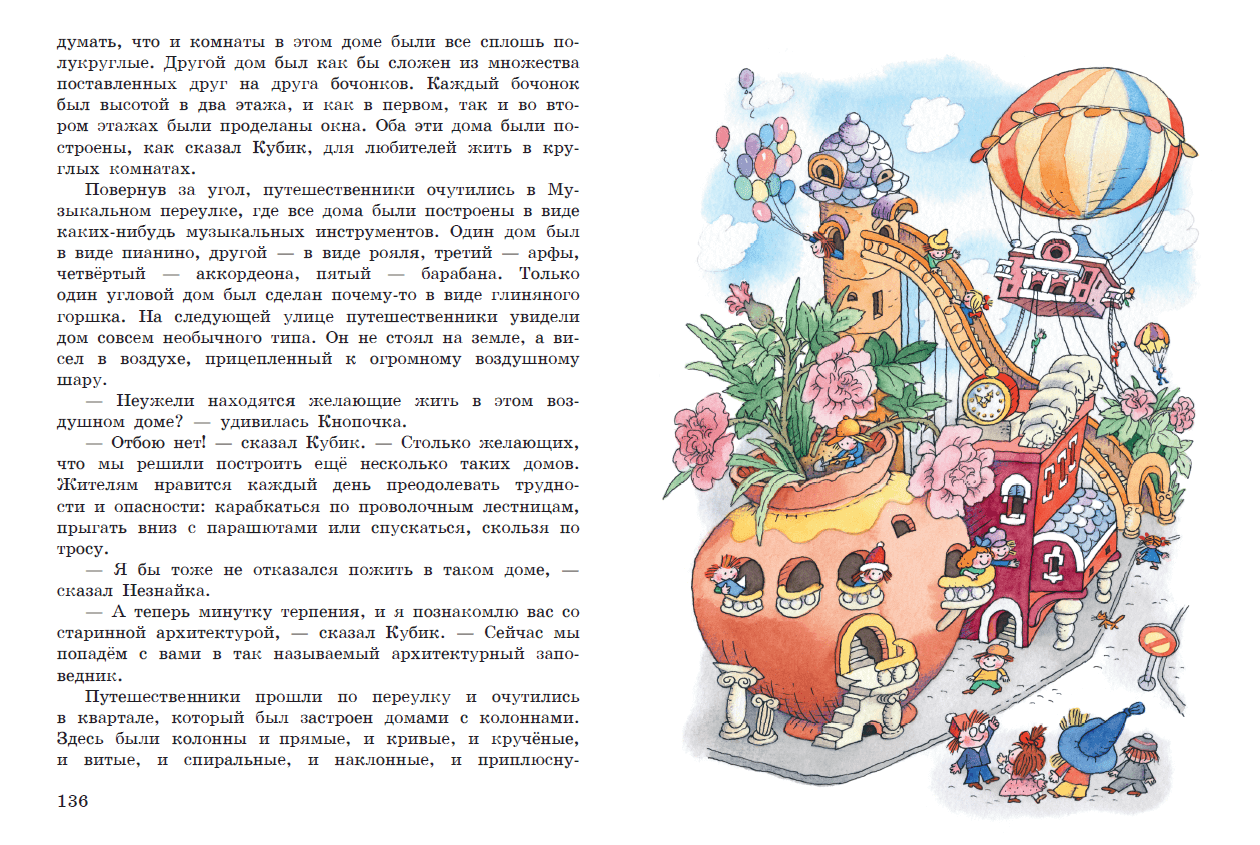 думать, что и комнаты в этом доме были все сплошь полукруглые. Другой дом был как бы сложен из множества поставленных друг на друга бочонков. Каждый бочонок был высотой в два этажа, и как в первом, так и во втором этажах были проделаны окна. Оба эти дома были построены, как сказал Кубик, для любителей жить в круглых комнатах.

Повернув за угол, путешественники очутились в Музыкальном переулке, где все дома были построены в виде каких-нибудь музыкальных инструментов. Один дом был в виде пианино, другой — в виде рояля, третий — арфы, четвёртый — аккордеона, пятый — барабана. Только один угловой дом был сделан почему-то в виде глиняного горшка. На следующей улице путешественники увидели дом совсем необычного типа. Он не стоял на земле, а висел в воздухе, прицепленный к огромному воздушному шару.

— Неужели находятся желающие жить в этом воздушном доме? — удивилась Кнопочка.

— Отбою нет! — сказал Кубик. — Столько желающих, что мы решили построить ещё несколько таких домов. Жителям нравится каждый день преодолевать трудности и опасности: карабкаться по проволочным лестницам, прыгать вниз с парашютами или спускаться, скользя по тросу.

— Я бы тоже не отказался пожить в таком доме, — сказал Незнайка.

— А теперь минутку терпения, и я познакомлю вас со старинной архитектурой, — сказал Кубик. — Сейчас мы попадём с вами в так называемый архитектурный заповедник.

Путешественники прошли по переулку и очутились в квартале, который был застроен домами с колоннами. Здесь были колонны и прямые, и кривые, и кручёные, и витые, и спиральные, и наклонные, и приплюсну-

136